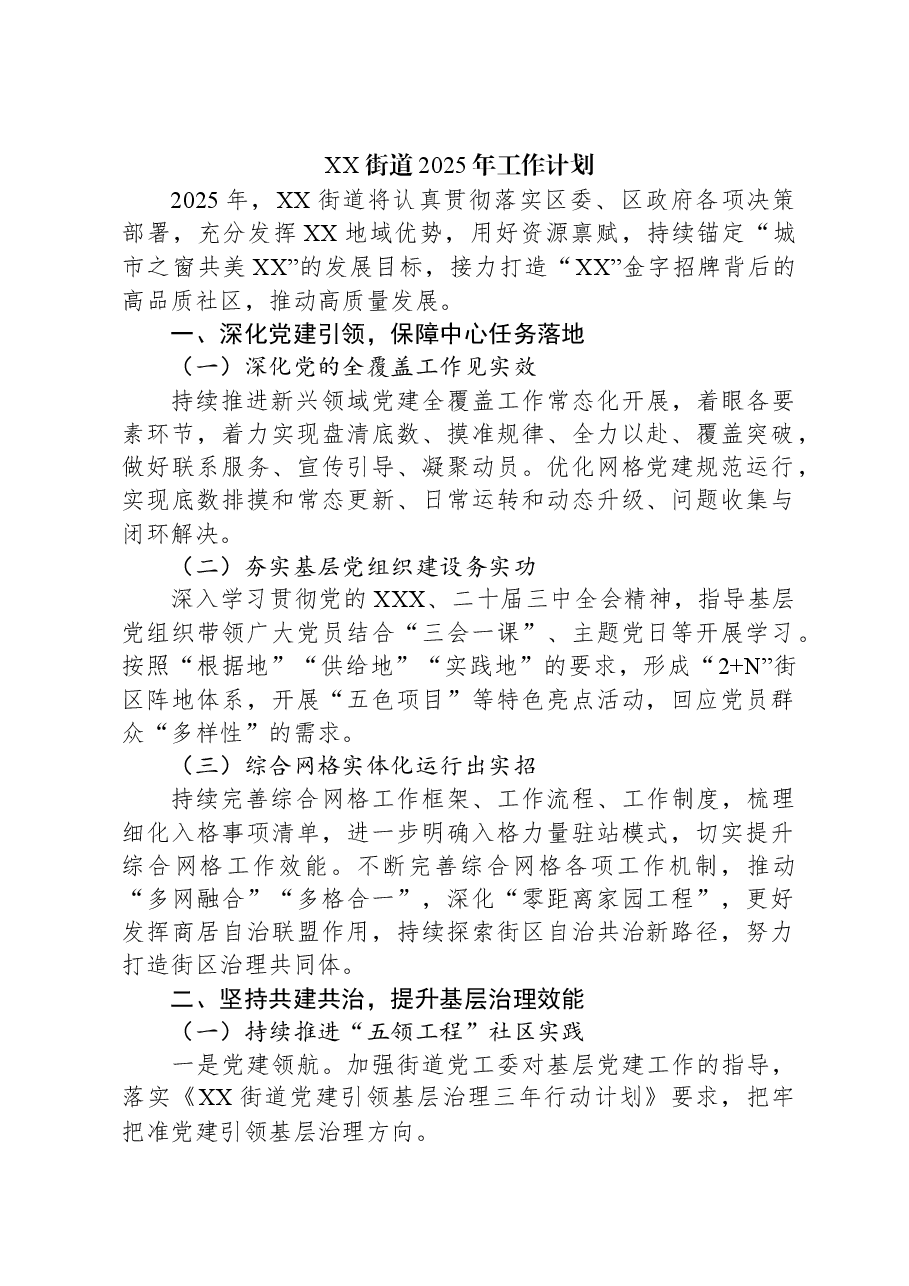 XX街道2025年工作计划

2025年，XX街道将认真贯彻落实区委、区政府各项决策部署，充分发挥XX地域优势，用好资源禀赋，持续锚定“城市之窗共美XX”的发展目标，接力打造“XX”金字招牌背后的高品质社区，推动高质量发展。

一、深化党建引领，保障中心任务落地

（一）深化党的全覆盖工作见实效

持续推进新兴领域党建全覆盖工作常态化开展，着眼各要素环节，着力实现盘清底数、摸准规律、全力以赴、覆盖突破，做好联系服务、宣传引导、凝聚动员。优化网格党建规范运行，实现底数排摸和常态更新、日常运转和动态升级、问题收集与闭环解决。

（二）夯实基层党组织建设务实功

深入学习贯彻党的XXX、二十届三中全会精神，指导基层党组织带领广大党员结合“三会一课”、主题党日等开展学习。按照“根据地”“供给地”“实践地”的要求，形成“2+N”街区阵地体系，开展“五色项目”等特色亮点活动，回应党员群众“多样性”的需求。

（三）综合网格实体化运行出实招

持续完善综合网格工作框架、工作流程、工作制度，梳理细化入格事项清单，进一步明确入格力量驻站模式，切实提升综合网格工作效能。不断完善综合网格各项工作机制，推动“多网融合”“多格合一”，深化“零距离家园工程”，更好发挥商居自治联盟作用，持续探索街区自治共治新路径，努力打造街区治理共同体。

二、坚持共建共治，提升基层治理效能

（一）持续推进“五领工程”社区实践

一是党建领航。加强街道党工委对基层党建工作的指导，落实《XX街道党建引领基层治理三年行动计划》要求，把牢把准党建引领基层治理方向。